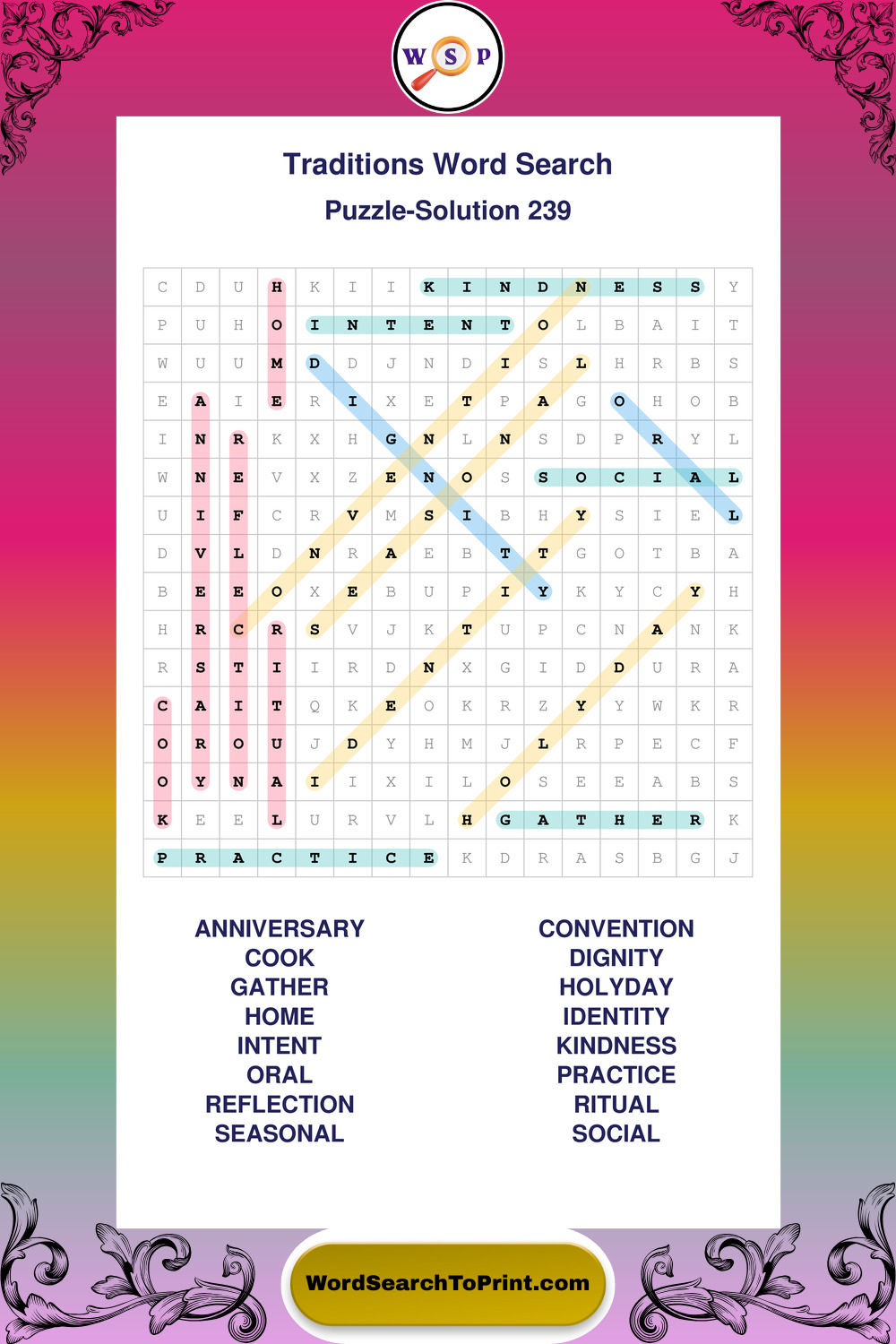 W S P

Traditions Word Search

Puzzle-Solution 239

| C | D | U | H | K | I | I | K | I | N | D | N | E | S | S | Y |
|---|---|---|---|---|---|---|---|---|---|---|---|---|---|---|---|
| P | U | H | O | I | N | T | E | N | T | O | L | B | A | I | T |
| W | U | U | M | D | D | J | N | D | I | S | L | H | R | B | S |
| E | A | I | E | R | I | X | E | T | P | A | G | O | H | O | B |
| I | N | R | K | X | H | G | N | L | N | S | D | P | R | Y | L |
| W | N | E | V | X | Z | E | N | O | S | S | O | C | I | A | L |
| U | I | F | C | R | V | M | S | I | B | H | Y | S | I | E | L |
| D | V | L | D | N | R | A | E | B | T | T | G | O | T | B | A |
| B | E | E | O | X | E | B | U | P | I | Y | K | Y | C | Y | H |
| H | R | C | R | S | V | J | K | T | U | P | C | N | A | N | K |
| R | S | T | I | I | R | D | N | X | G | I | D | D | U | R | A |
| C | A | I | T | Q | K | E | O | K | R | Z | Y | Y | W | K | R |
| O | R | O | U | J | D | Y | H | M | J | L | R | P | E | C | F |
| O | Y | N | A | I | I | X | I | L | O | S | E | E | A | B | S |
| K | E | E | L | U | R | V | L | H | G | A | T | H | E | R | K |
| P | R | A | C | T | I | C | E | K | D | R | A | S | B | G | J |

ANNIVERSARY
COOK
GATHER
HOME
INTENT
ORAL
REFLECTION
SEASONAL

CONVENTION
DIGNITY
HOLYDAY
IDENTITY
KINDNESS
PRACTICE
RITUAL
SOCIAL

WordSearchToPrint.com